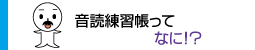 音読練習帳って

なに!?